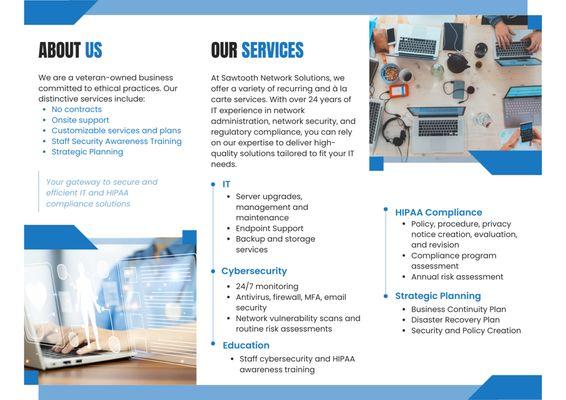 ABOUT US

We are a veteran-owned business committed to ethical practices. Our distinctive services include:

- No contracts
- Onsite support
- Customizable services and plans
- Staff Security Awareness Training
- Strategic Planning

Your gateway to secure and efficient IT and HIPAA compliance solutions

OUR SERVICES

At Sawtooth Network Solutions, we offer a variety of recurring and à la carte services. With over 24 years of IT experience in network administration, network security, and regulatory compliance, you can rely on our expertise to deliver high-quality solutions tailored to fit your IT needs.

IT
- Server upgrades, management and maintenance
- Endpoint Support
- Backup and storage services

Cybersecurity
- 24/7 monitoring
- Antivirus, firewall, MFA, email security
- Network vulnerability scans and routine risk assessments

Education
- Staff cybersecurity and HIPAA awareness training

HIPAA Compliance
- Policy, procedure, privacy notice creation, evaluation, and revision
- Compliance program assessment
- Annual risk assessment

Strategic Planning
- Business Continuity Plan
- Disaster Recovery Plan
- Security and Policy Creation